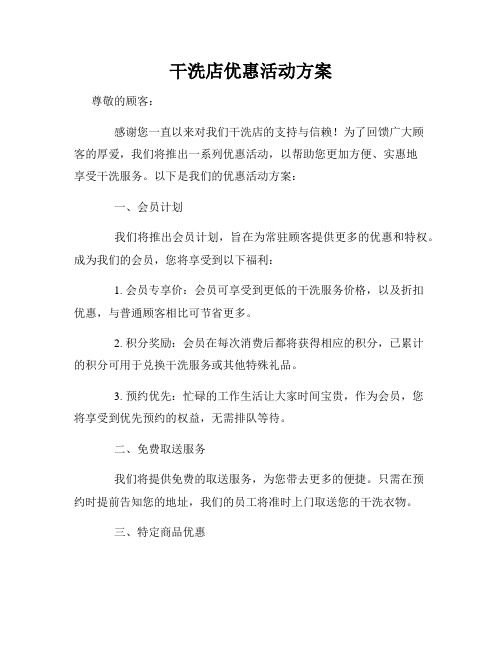 干洗店优惠活动方案

尊敬的顾客：

感谢您一直以来对我们干洗店的支持与信赖！为了回馈广大顾客的厚爱，我们将推出一系列优惠活动，以帮助您更加方便、实惠地享受干洗服务。以下是我们的优惠活动方案：

一、会员计划

我们将推出会员计划，旨在为常驻顾客提供更多的优惠和特权。成为我们的会员，您将享受到以下福利：

1. 会员专享价：会员可享受到更低的干洗服务价格，以及折扣优惠，与普通顾客相比可节省更多。

2. 积分奖励：会员在每次消费后都将获得相应的积分，已累计的积分可用于兑换干洗服务或其他特殊礼品。

3. 预约优先：忙碌的工作生活让大家时间宝贵，作为会员，您将享受到优先预约的权益，无需排队等待。

二、免费取送服务

我们将提供免费的取送服务，为您带去更多的便捷。只需在预约时提前告知您的地址，我们的员工将准时上门取送您的干洗衣物。

三、特定商品优惠